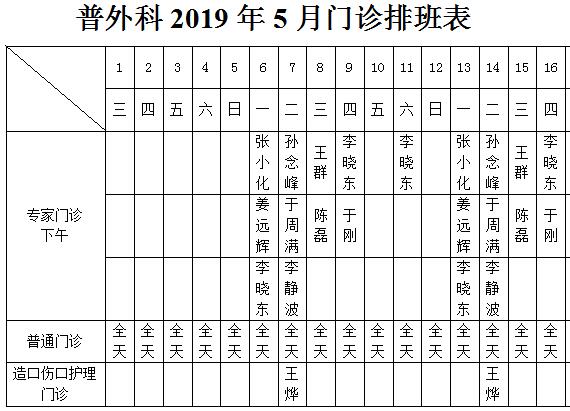 普外科 2019 年 5 月门诊排班表

| | 1 | 2 | 3 | 4 | 5 | 6 | 7 | 8 | 9 | 10 | 11 | 12 | 13 | 14 | 15 | 16 |
|---|---|---|---|---|---|---|---|---|---|---|---|---|---|---|---|---|
| | 三 | 四 | 五 | 六 | 日 | 一 | 二 | 三 | 四 | 五 | 六 | 日 | 一 | 二 | 三 | 四 |
| 专家门诊 下午 | | | | | | 张小化 | 孙念峰 | 王群 | 李晓东 | | 李晓东 | | 张小化 | 孙念峰 | 王群 | 李晓东 |
| | | | | | | 姜远辉 | 于周满 | 陈磊 | 于刚 | | | | 姜远辉 | 于周满 | 陈磊 | 于刚 |
| | | | | | | 李晓东 | 李静波 | | | | | | 李晓东 | 李静波 | | |
| 普通门诊 | 全天 | 全天 | 全天 | 全天 | 全天 | 全天 | 全天 | 全天 | 全天 | 全天 | 全天 | 全天 | 全天 | 全天 | 全天 | 全天 |
| 造口伤口护理门诊 | | | | | | | 王烨 | | | | | | | 王烨 | | |